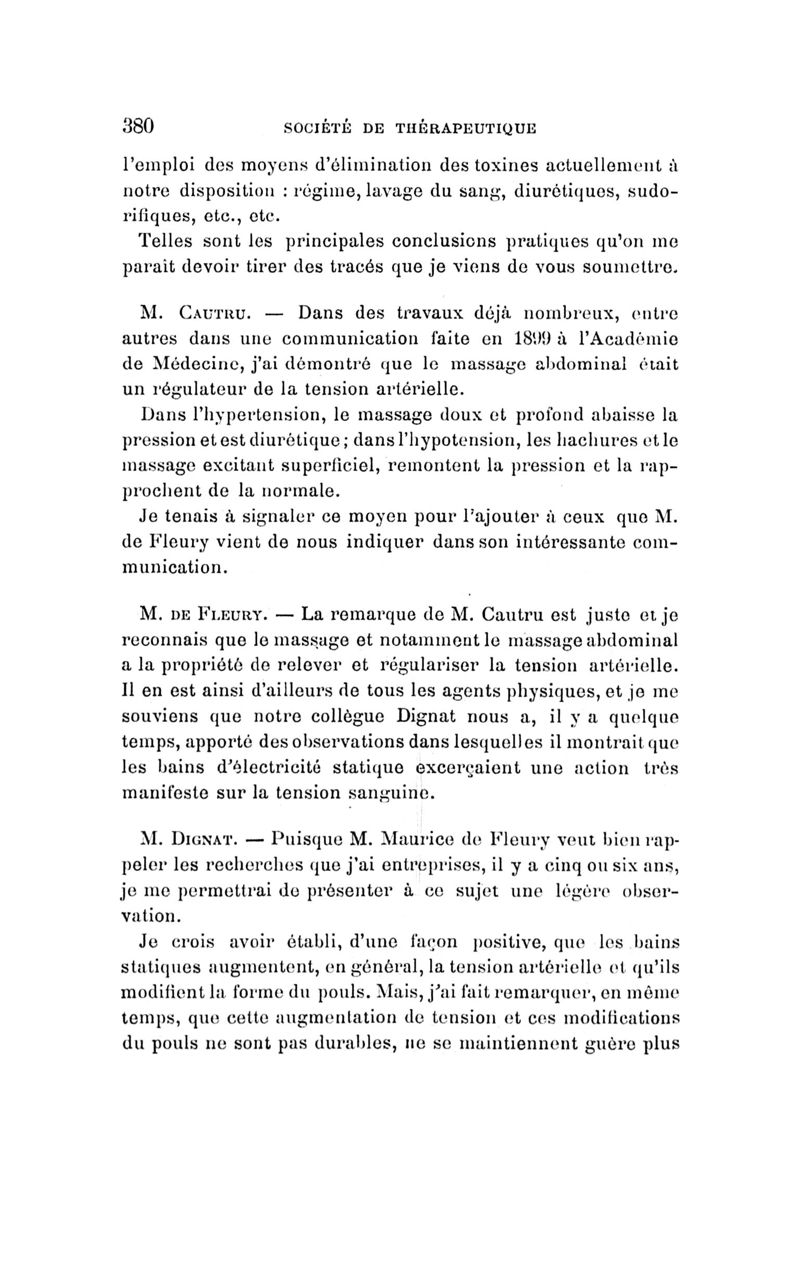 380 SOCIÉTÉ DE THÉRAPEUTIQUE

l'emploi des moyens d'élimination des toxines actuellement à notre disposition : régime, lavage du sang, diurétiques, sudorifiques, etc., etc.

Telles sont les principales conclusions pratiques qu'on me paraît devoir tirer des tracés que je viens de vous soumettre.

M. Cautru. — Dans des travaux déjà nombreux, entre autres dans une communication faite en 1899 à l'Académie de Médecine, j'ai démontré que le massage abdominal était un régulateur de la tension artérielle.

Dans l'hypertension, le massage doux et profond abaisse la pression et est diurétique ; dans l'hypotension, les hachures et le massage excitant superficiel, remontent la pression et la rapprochent de la normale.

Je tenais à signaler ce moyen pour l'ajouter à ceux que M. de Fleury vient de nous indiquer dans son intéressante communication.

M. de Fleury. — La remarque de M. Cautru est juste et je reconnais que le massage et notamment le massage abdominal a la propriété de relever et régulariser la tension artérielle. Il en est ainsi d'ailleurs de tous les agents physiques, et je me souviens que notre collègue Dignat nous a, il y a quelque temps, apporté des observations dans lesquelles il montrait que les bains d'électricité statique excerçaient une action très manifeste sur la tension sanguine.

M. Dignat. — Puisque M. Maurice de Fleury veut bien rappeler les recherches que j'ai entreprises, il y a cinq ou six ans, je me permettrai de présenter à ce sujet une légère observation.

Je crois avoir établi, d'une façon positive, que les bains statiques augmentent, en général, la tension artérielle et qu'ils modifient la forme du pouls. Mais, j'ai fait remarquer, en même temps, que cette augmentation de tension et ces modifications du pouls ne sont pas durables, ne se maintiennent guère plus